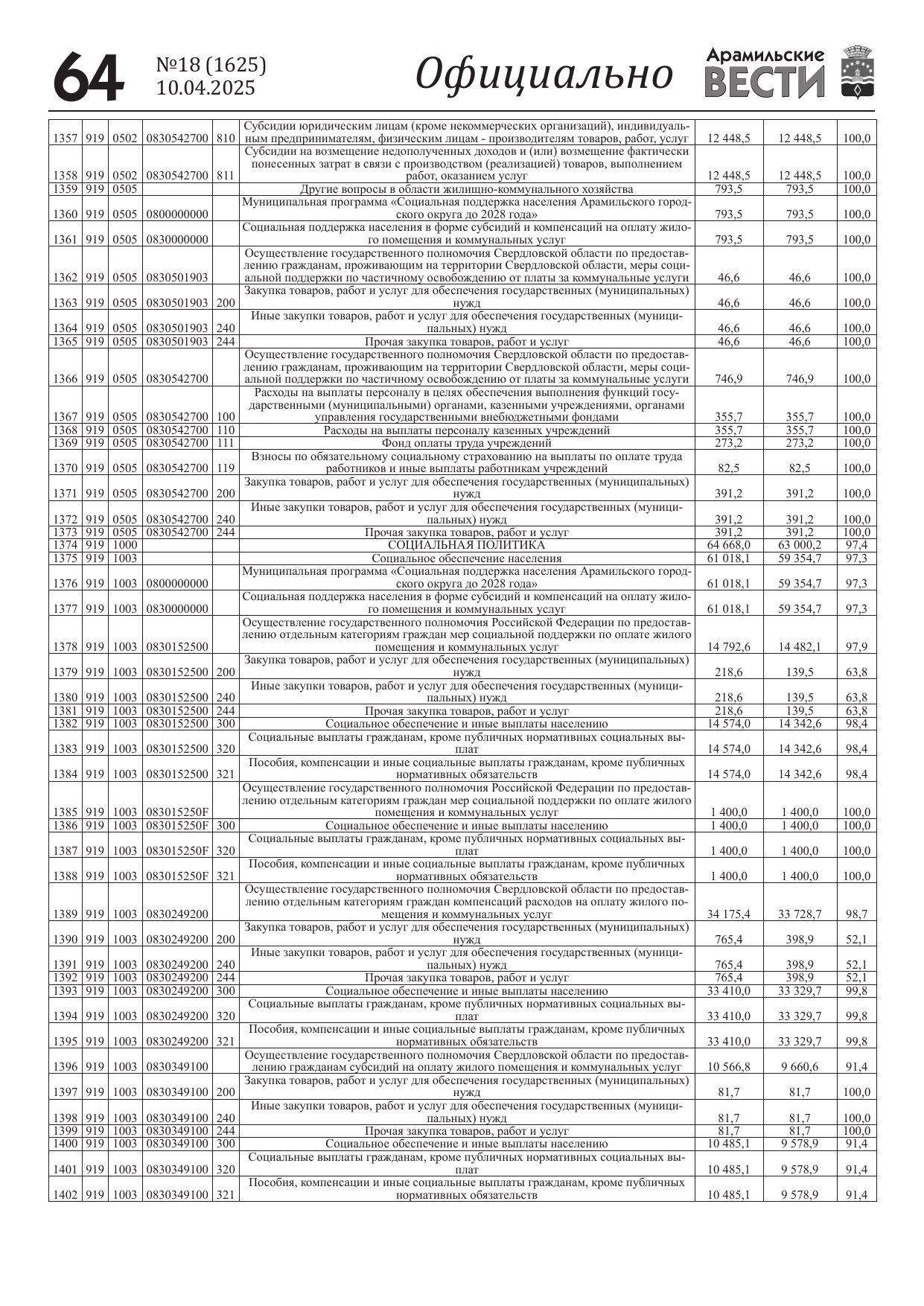 64 №18 (1625) 10.04.2025 Официально Арамильские ВЕСТИ

| | | | | | | | | |
|---|---|---|---|---|---|---|---|---|
| 1357 | 919 | 0502 | 0830542700 | 810 | Субсидии юридическим лицам (кроме некоммерческих организаций), индивидуальным предпринимателям, физическим лицам - производителям товаров, работ, услуг | 12 448,5 | 12 448,5 | 100,0 |
| 1358 | 919 | 0502 | 0830542700 | 811 | Субсидии на возмещение недополученных доходов и (или) возмещение фактически понесенных затрат в связи с производством (реализацией) товаров, выполнением работ, оказанием услуг | 12 448,5 | 12 448,5 | 100,0 |
| 1359 | 919 | 0505 | | | Другие вопросы в области жилищно-коммунального хозяйства | 793,5 | 793,5 | 100,0 |
| 1360 | 919 | 0505 | 0800000000 | | Муниципальная программа «Социальная поддержка населения Арамильского городского округа до 2028 года» | 793,5 | 793,5 | 100,0 |
| 1361 | 919 | 0505 | 0830000000 | | Социальная поддержка населения в форме субсидий и компенсаций на оплату жилого помещения и коммунальных услуг | 793,5 | 793,5 | 100,0 |
| 1362 | 919 | 0505 | 0830501903 | | Осуществление государственного полномочия Свердловской области по предоставлению гражданам, проживающим на территории Свердловской области, меры социальной поддержки по частичному освобождению от платы за коммунальные услуги | 46,6 | 46,6 | 100,0 |
| 1363 | 919 | 0505 | 0830501903 | 200 | Закупка товаров, работ и услуг для обеспечения государственных (муниципальных) нужд | 46,6 | 46,6 | 100,0 |
| 1364 | 919 | 0505 | 0830501903 | 240 | Иные закупки товаров, работ и услуг для обеспечения государственных (муниципальных) нужд | 46,6 | 46,6 | 100,0 |
| 1365 | 919 | 0505 | 0830501903 | 244 | Прочая закупка товаров, работ и услуг | 46,6 | 46,6 | 100,0 |
| 1366 | 919 | 0505 | 0830542700 | | Осуществление государственного полномочия Свердловской области по предоставлению гражданам, проживающим на территории Свердловской области, меры социальной поддержки по частичному освобождению от платы за коммунальные услуги | 746,9 | 746,9 | 100,0 |
| 1367 | 919 | 0505 | 0830542700 | 100 | Расходы на выплаты персоналу в целях обеспечения выполнения функций государственными (муниципальными) органами, казенными учреждениями, органами управления государственными внебюджетными фондами | 355,7 | 355,7 | 100,0 |
| 1368 | 919 | 0505 | 0830542700 | 110 | Расходы на выплаты персоналу казенных учреждений | 355,7 | 355,7 | 100,0 |
| 1369 | 919 | 0505 | 0830542700 | 111 | Фонд оплаты труда учреждений | 273,2 | 273,2 | 100,0 |
| 1370 | 919 | 0505 | 0830542700 | 119 | Взносы по обязательному социальному страхованию на выплаты по оплате труда работников и иные выплаты работникам учреждений | 82,5 | 82,5 | 100,0 |
| 1371 | 919 | 0505 | 0830542700 | 200 | Закупка товаров, работ и услуг для обеспечения государственных (муниципальных) нужд | 391,2 | 391,2 | 100,0 |
| 1372 | 919 | 0505 | 0830542700 | 240 | Иные закупки товаров, работ и услуг для обеспечения государственных (муниципальных) нужд | 391,2 | 391,2 | 100,0 |
| 1373 | 919 | 0505 | 0830542700 | 244 | Прочая закупка товаров, работ и услуг | 391,2 | 391,2 | 100,0 |
| 1374 | 919 | 1000 | | | СОЦИАЛЬНАЯ ПОЛИТИКА | 64 668,0 | 63 000,2 | 97,4 |
| 1375 | 919 | 1003 | | | Социальное обеспечение населения | 61 018,1 | 59 354,7 | 97,3 |
| 1376 | 919 | 1003 | 0800000000 | | Муниципальная программа «Социальная поддержка населения Арамильского городского округа до 2028 года» | 61 018,1 | 59 354,7 | 97,3 |
| 1377 | 919 | 1003 | 0830000000 | | Социальная поддержка населения в форме субсидий и компенсаций на оплату жилого помещения и коммунальных услуг | 61 018,1 | 59 354,7 | 97,3 |
| 1378 | 919 | 1003 | 0830152500 | | Осуществление государственного полномочия Российской Федерации по предоставлению отдельным категориям граждан мер социальной поддержки по оплате жилого помещения и коммунальных услуг | 14 792,6 | 14 482,1 | 97,9 |
| 1379 | 919 | 1003 | 0830152500 | 200 | Закупка товаров, работ и услуг для обеспечения государственных (муниципальных) нужд | 218,6 | 139,5 | 63,8 |
| 1380 | 919 | 1003 | 0830152500 | 240 | Иные закупки товаров, работ и услуг для обеспечения государственных (муниципальных) нужд | 218,6 | 139,5 | 63,8 |
| 1381 | 919 | 1003 | 0830152500 | 244 | Прочая закупка товаров, работ и услуг | 218,6 | 139,5 | 63,8 |
| 1382 | 919 | 1003 | 0830152500 | 300 | Социальное обеспечение и иные выплаты населению | 14 574,0 | 14 342,6 | 98,4 |
| 1383 | 919 | 1003 | 0830152500 | 320 | Социальные выплаты гражданам, кроме публичных нормативных социальных выплат | 14 574,0 | 14 342,6 | 98,4 |
| 1384 | 919 | 1003 | 0830152500 | 321 | Пособия, компенсации и иные социальные выплаты гражданам, кроме публичных нормативных обязательств | 14 574,0 | 14 342,6 | 98,4 |
| 1385 | 919 | 1003 | 083015250F | | Осуществление государственного полномочия Российской Федерации по предоставлению отдельным категориям граждан мер социальной поддержки по оплате жилого помещения и коммунальных услуг | 1 400,0 | 1 400,0 | 100,0 |
| 1386 | 919 | 1003 | 083015250F | 300 | Социальное обеспечение и иные выплаты населению | 1 400,0 | 1 400,0 | 100,0 |
| 1387 | 919 | 1003 | 083015250F | 320 | Социальные выплаты гражданам, кроме публичных нормативных социальных выплат | 1 400,0 | 1 400,0 | 100,0 |
| 1388 | 919 | 1003 | 083015250F | 321 | Пособия, компенсации и иные социальные выплаты гражданам, кроме публичных нормативных обязательств | 1 400,0 | 1 400,0 | 100,0 |
| 1389 | 919 | 1003 | 0830249200 | | Осуществление государственного полномочия Свердловской области по предоставлению отдельным категориям граждан компенсаций расходов на оплату жилого помещения и коммунальных услуг | 34 175,4 | 33 728,7 | 98,7 |
| 1390 | 919 | 1003 | 0830249200 | 200 | Закупка товаров, работ и услуг для обеспечения государственных (муниципальных) нужд | 765,4 | 398,9 | 52,1 |
| 1391 | 919 | 1003 | 0830249200 | 240 | Иные закупки товаров, работ и услуг для обеспечения государственных (муниципальных) нужд | 765,4 | 398,9 | 52,1 |
| 1392 | 919 | 1003 | 0830249200 | 244 | Прочая закупка товаров, работ и услуг | 765,4 | 398,9 | 52,1 |
| 1393 | 919 | 1003 | 0830249200 | 300 | Социальное обеспечение и иные выплаты населению | 33 410,0 | 33 329,7 | 99,8 |
| 1394 | 919 | 1003 | 0830249200 | 320 | Социальные выплаты гражданам, кроме публичных нормативных социальных выплат | 33 410,0 | 33 329,7 | 99,8 |
| 1395 | 919 | 1003 | 0830249200 | 321 | Пособия, компенсации и иные социальные выплаты гражданам, кроме публичных нормативных обязательств | 33 410,0 | 33 329,7 | 99,8 |
| 1396 | 919 | 1003 | 0830349100 | | Осуществление государственного полномочия Свердловской области по предоставлению гражданам субсидий на оплату жилого помещения и коммунальных услуг | 10 566,8 | 9 660,6 | 91,4 |
| 1397 | 919 | 1003 | 0830349100 | 200 | Закупка товаров, работ и услуг для обеспечения государственных (муниципальных) нужд | 81,7 | 81,7 | 100,0 |
| 1398 | 919 | 1003 | 0830349100 | 240 | Иные закупки товаров, работ и услуг для обеспечения государственных (муниципальных) нужд | 81,7 | 81,7 | 100,0 |
| 1399 | 919 | 1003 | 0830349100 | 244 | Прочая закупка товаров, работ и услуг | 81,7 | 81,7 | 100,0 |
| 1400 | 919 | 1003 | 0830349100 | 300 | Социальное обеспечение и иные выплаты населению | 10 485,1 | 9 578,9 | 91,4 |
| 1401 | 919 | 1003 | 0830349100 | 320 | Социальные выплаты гражданам, кроме публичных нормативных социальных выплат | 10 485,1 | 9 578,9 | 91,4 |
| 1402 | 919 | 1003 | 0830349100 | 321 | Пособия, компенсации и иные социальные выплаты гражданам, кроме публичных нормативных обязательств | 10 485,1 | 9 578,9 | 91,4 |